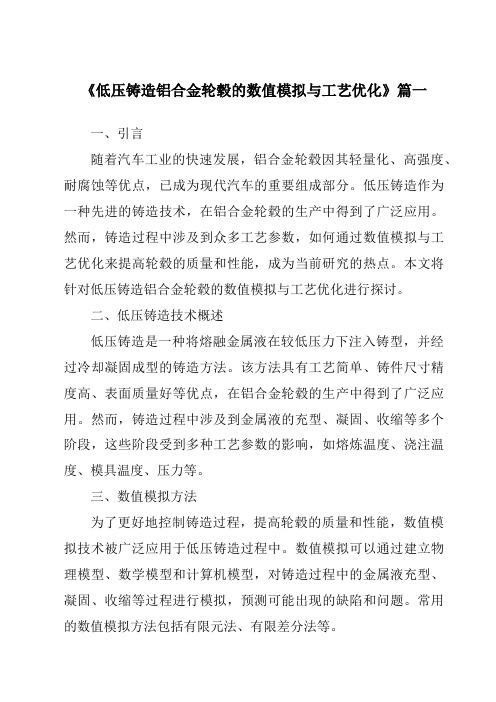 《低压铸造铝合金轮毂的数值模拟与工艺优化》篇一

一、引言

随着汽车工业的快速发展，铝合金轮毂因其轻量化、高强度、耐腐蚀等优点，已成为现代汽车的重要组成部分。低压铸造作为一种先进的铸造技术，在铝合金轮毂的生产中得到了广泛应用。然而，铸造过程中涉及到众多工艺参数，如何通过数值模拟与工艺优化来提高轮毂的质量和性能，成为当前研究的热点。本文将针对低压铸造铝合金轮毂的数值模拟与工艺优化进行探讨。

二、低压铸造技术概述

低压铸造是一种将熔融金属液在较低压力下注入铸型，并经过冷却凝固成型的铸造方法。该方法具有工艺简单、铸件尺寸精度高、表面质量好等优点，在铝合金轮毂的生产中得到了广泛应用。然而，铸造过程中涉及到金属液的充型、凝固、收缩等多个阶段，这些阶段受到多种工艺参数的影响，如熔炼温度、浇注温度、模具温度、压力等。

三、数值模拟方法

为了更好地控制铸造过程，提高轮毂的质量和性能，数值模拟技术被广泛应用于低压铸造过程中。数值模拟可以通过建立物理模型、数学模型和计算机模型，对铸造过程中的金属液充型、凝固、收缩等过程进行模拟，预测可能出现的缺陷和问题。常用的数值模拟方法包括有限元法、有限差分法等。